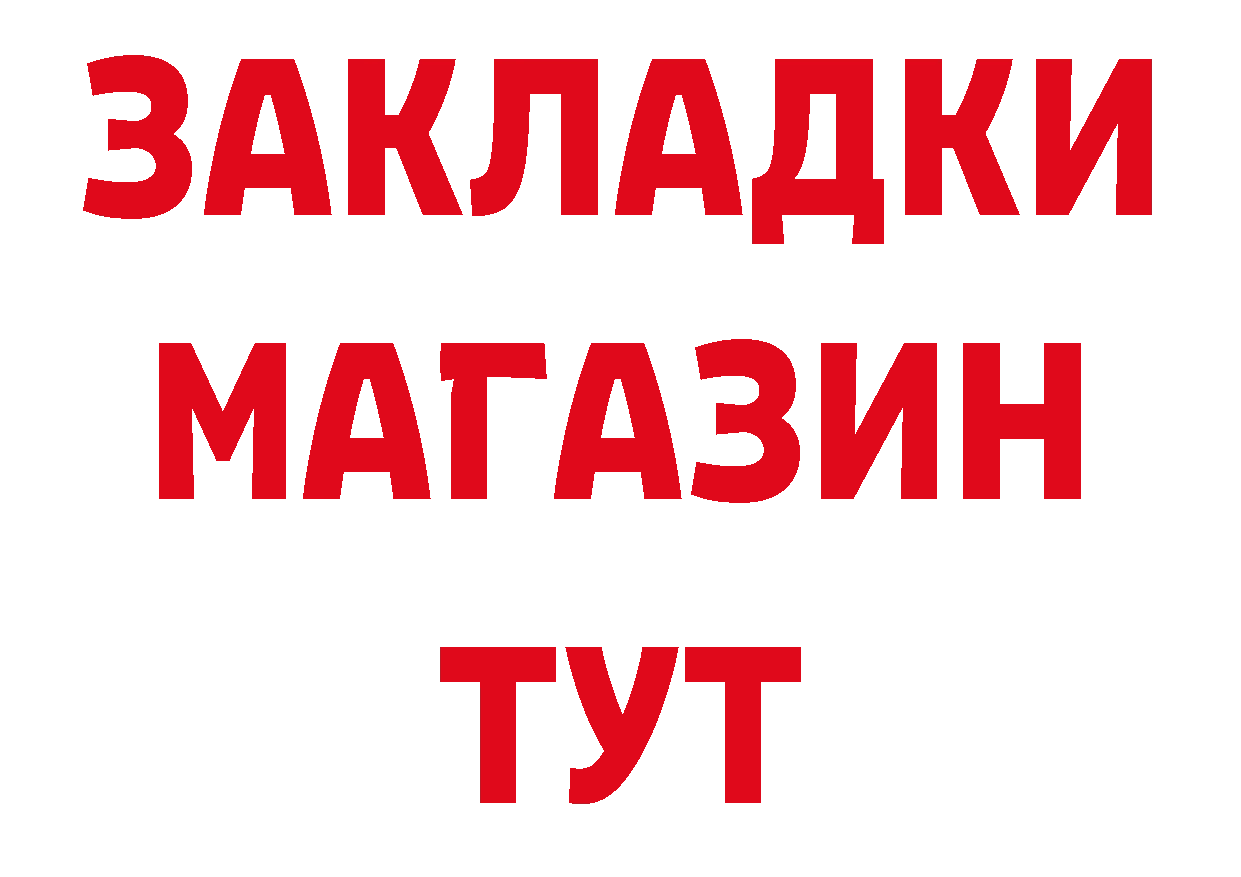 ЗАКЛАДКИ
МАГАЗИН
ТУТ